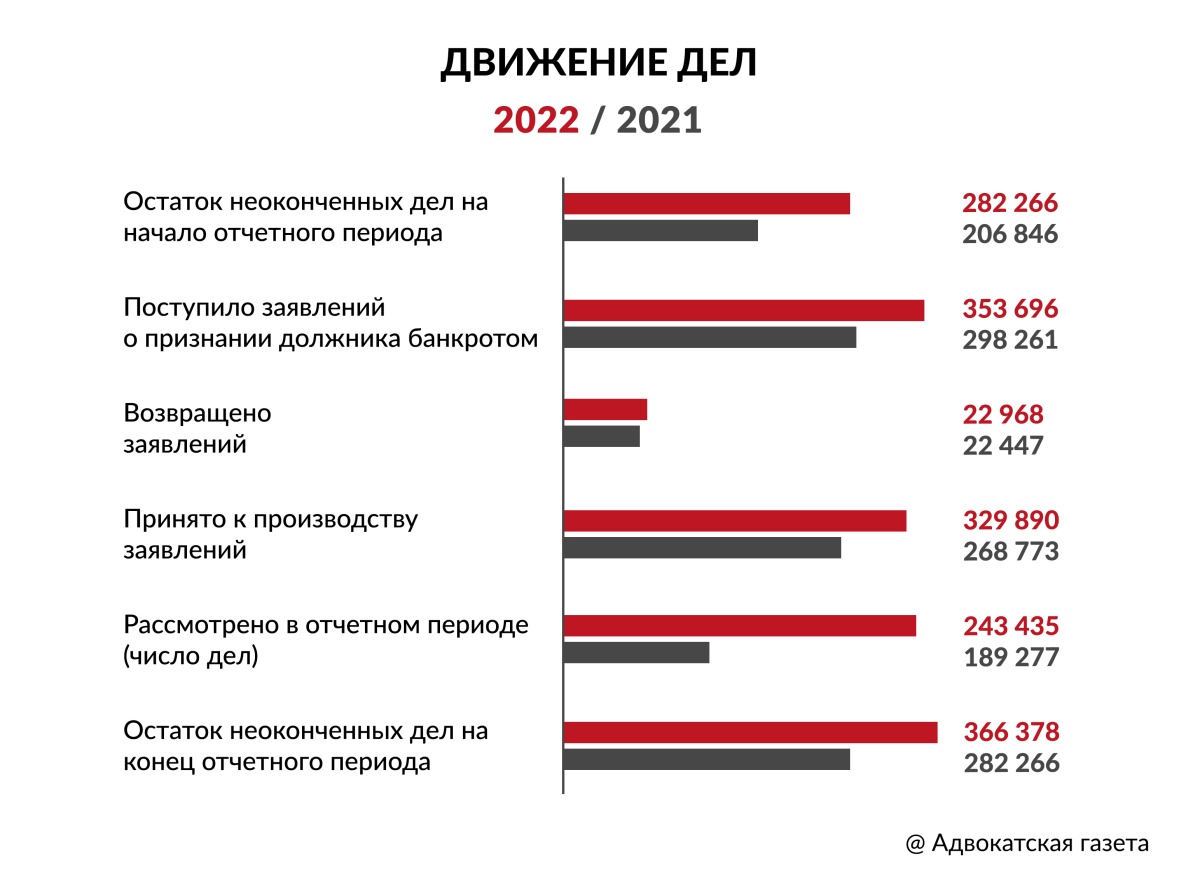 ДВИЖЕНИЕ ДЕЛ

2022 / 2021

Остаток неоконченных дел на начало отчетного периода
282 266
206 846

Поступило заявлений о признании должника банкротом
353 696
298 261

Возвращено заявлений
22 968
22 447

Принято к производству заявлений
329 890
268 773

Рассмотрено в отчетном периоде (число дел)
243 435
189 277

Остаток неоконченных дел на конец отчетного периода
366 378
282 266

@ Адвокатская газета